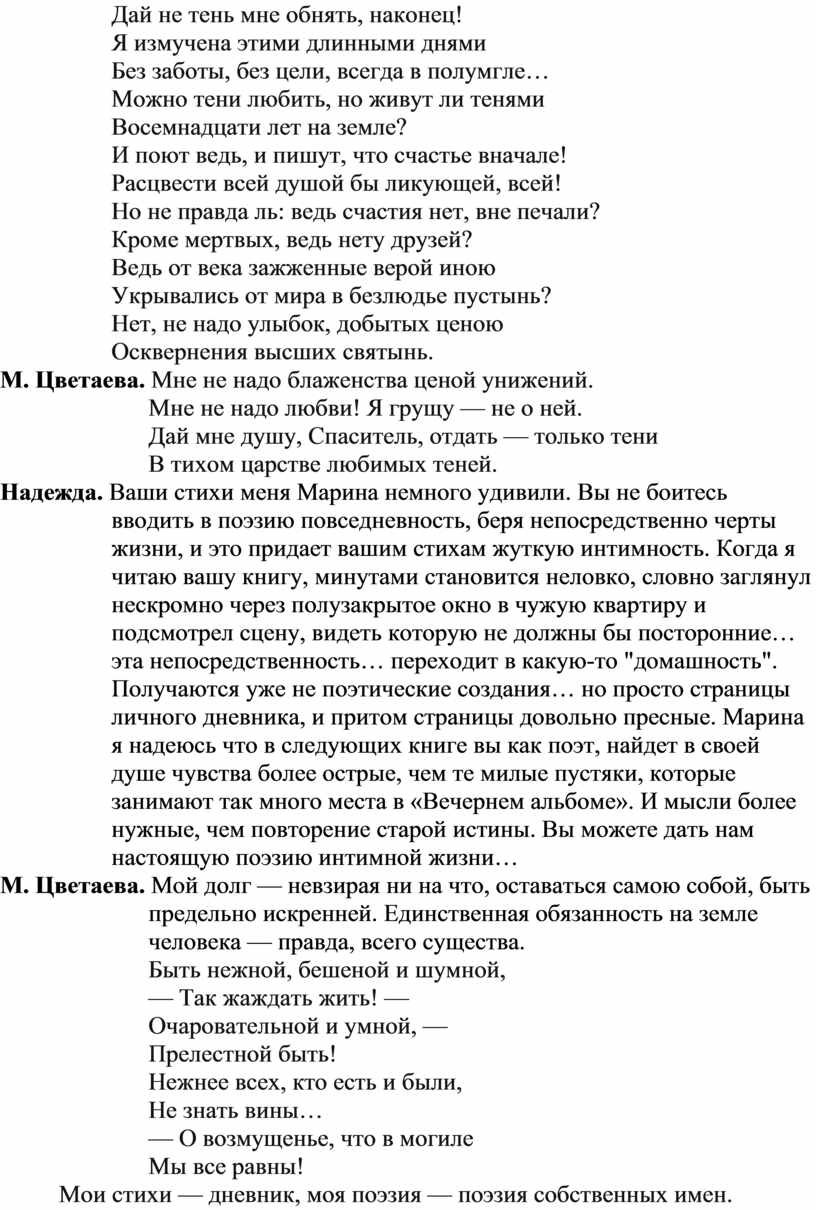 Дай не тень мне обнять, наконец!
Я измучена этими длинными днями
Без заботы, без цели, всегда в полумгле…
Можно тени любить, но живут ли тенями
Восемнадцати лет на земле?
И поют ведь, и пишут, что счастье вначале!
Расцвести всей душой бы ликующей, всей!
Но не правда ль: ведь счастия нет, вне печали?
Кроме мертвых, ведь нету друзей?
Ведь от века зажженные верой иною
Укрывались от мира в безлюдье пустынь?
Нет, не надо улыбок, добытых ценою
Осквернения высших святынь.

М. Цветаева. Мне не надо блаженства ценой унижений.
Мне не надо любви! Я грущу — не о ней.
Дай мне душу, Спаситель, отдать — только тени
В тихом царстве любимых теней.

Надежда. Ваши стихи меня Марина немного удивили. Вы не боитесь вводить в поэзию повседневность, беря непосредственно черты жизни, и это придает вашим стихам жуткую интимность. Когда я читаю вашу книгу, минутами становится неловко, словно заглянул нескромно через полузакрытое окно в чужую квартиру и подсмотрел сцену, видеть которую не должны бы посторонние… эта непосредственность… переходит в какую-то "домашность". Получаются уже не поэтические создания… но просто страницы личного дневника, и притом страницы довольно пресные. Марина я надеюсь что в следующих книге вы как поэт, найдет в своей душе чувства более острые, чем те милые пустяки, которые занимают так много места в «Вечернем альбоме». И мысли более нужные, чем повторение старой истины. Вы можете дать нам настоящую поэзию интимной жизни…

М. Цветаева. Мой долг — невзирая ни на что, оставаться самою собой, быть предельно искренней. Единственная обязанность на земле человека — правда, всего существа.
Быть нежной, бешеной и шумной,
— Так жаждать жить! —
Очаровательной и умной, —
Прелестной быть!
Нежнее всех, кто есть и были,
Не знать вины…
— О возмущенье, что в могиле
Мы все равны!

Мои стихи — дневник, моя поэзия — поэзия собственных имен.